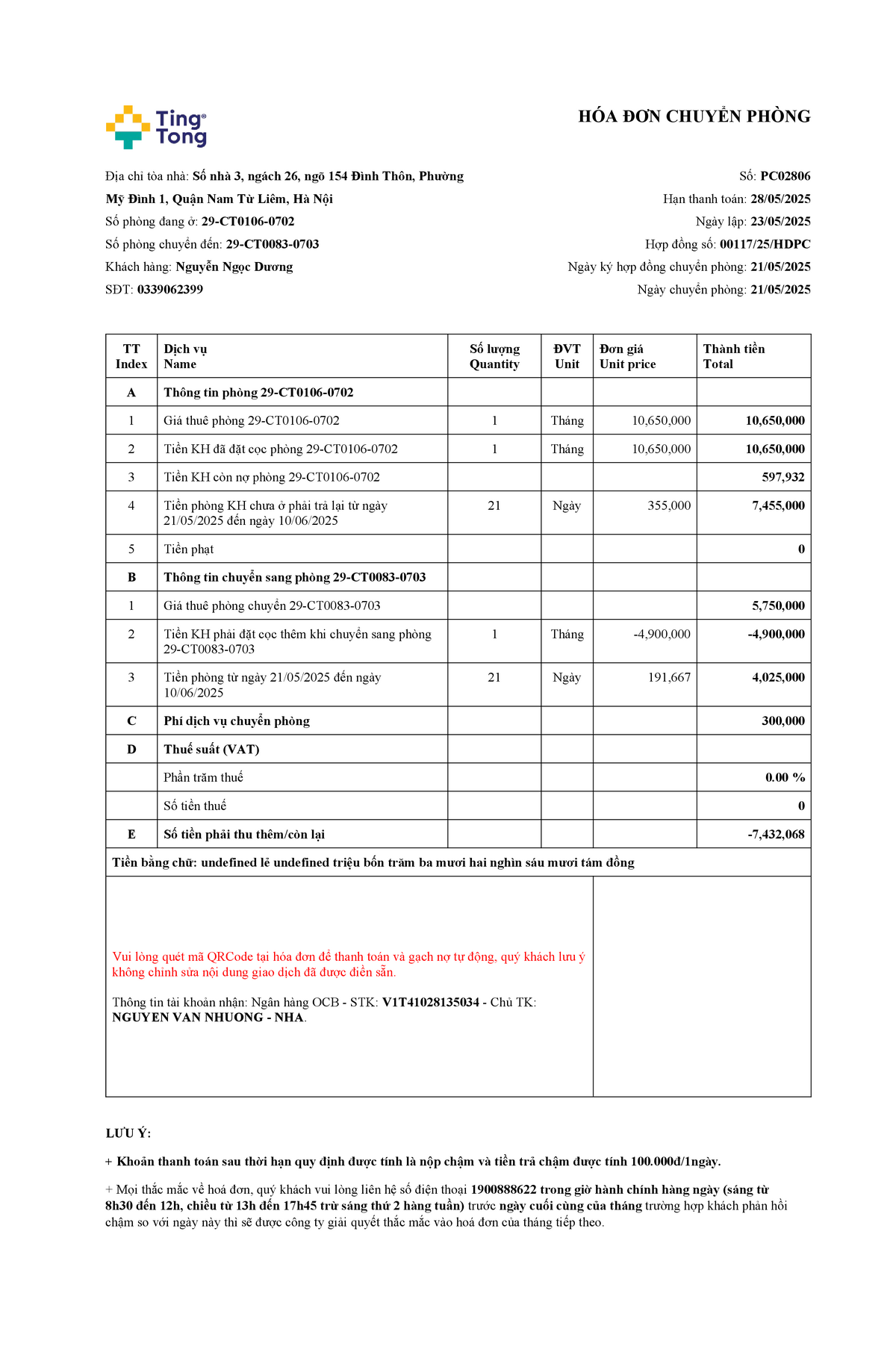 Ting Tong

HÓA ĐƠN CHUYỂN PHÒNG

Địa chỉ tòa nhà: Số nhà 3, ngách 26, ngõ 154 Đình Thôn, Phường Mỹ Đình 1, Quận Nam Từ Liêm, Hà Nội
Số phòng đang ở: 29-CT0106-0702
Số phòng chuyển đến: 29-CT0083-0703
Khách hàng: Nguyễn Ngọc Dương
SĐT: 0339062399

Số: PC02806
Hạn thanh toán: 28/05/2025
Ngày lập: 23/05/2025
Hợp đồng số: 00117/25/HDPC
Ngày ký hợp đồng chuyển phòng: 21/05/2025
Ngày chuyển phòng: 21/05/2025

| TT Index | Dịch vụ Name | Số lượng Quantity | ĐVT Unit | Đơn giá Unit price | Thành tiền Total |
|---|---|---|---|---|---|
| A | Thông tin phòng 29-CT0106-0702 | | | | |
| 1 | Giá thuê phòng 29-CT0106-0702 | 1 | Tháng | 10,650,000 | 10,650,000 |
| 2 | Tiền KH đã đặt cọc phòng 29-CT0106-0702 | 1 | Tháng | 10,650,000 | 10,650,000 |
| 3 | Tiền KH còn nợ phòng 29-CT0106-0702 | | | | 597,932 |
| 4 | Tiền phòng KH chưa ở phải trả lại từ ngày 21/05/2025 đến ngày 10/06/2025 | 21 | Ngày | 355,000 | 7,455,000 |
| 5 | Tiền phạt | | | | 0 |
| B | Thông tin chuyển sang phòng 29-CT0083-0703 | | | | |
| 1 | Giá thuê phòng chuyển 29-CT0083-0703 | | | | 5,750,000 |
| 2 | Tiền KH phải đặt cọc thêm khi chuyển sang phòng 29-CT0083-0703 | 1 | Tháng | -4,900,000 | -4,900,000 |
| 3 | Tiền phòng từ ngày 21/05/2025 đến ngày 10/06/2025 | 21 | Ngày | 191,667 | 4,025,000 |
| C | Phí dịch vụ chuyển phòng | | | | 300,000 |
| D | Thuế suất (VAT) | | | | |
| | Phần trăm thuế | | | | 0.00 % |
| | Số tiền thuế | | | | 0 |
| E | Số tiền phải thu thêm/còn lại | | | | -7,432,068 |

Tiền bằng chữ: undefined lẻ undefined triệu bốn trăm ba mươi hai nghìn sáu mươi tám đồng

Vui lòng quét mã QRCode tại hóa đơn để thanh toán và gạch nợ tự động, quý khách lưu ý không chỉnh sửa nội dung giao dịch đã được điền sẵn.

Thông tin tài khoản nhận: Ngân hàng OCB - STK: V1T41028135034 - Chủ TK: NGUYEN VAN NHUONG - NHA.

LƯU Ý:

+ Khoản thanh toán sau thời hạn quy định được tính là nộp chậm và tiền trả chậm được tính 100.000đ/1ngày.

+ Mọi thắc mắc về hoá đơn, quý khách vui lòng liên hệ số điện thoại 1900888622 trong giờ hành chính hàng ngày (sáng từ 8h30 đến 12h, chiều từ 13h đến 17h45 trừ sáng thứ 2 hàng tuần) trước ngày cuối cùng của tháng trường hợp khách phản hồi chậm so với ngày này thì sẽ được công ty giải quyết thắc mắc vào hoá đơn của tháng tiếp theo.